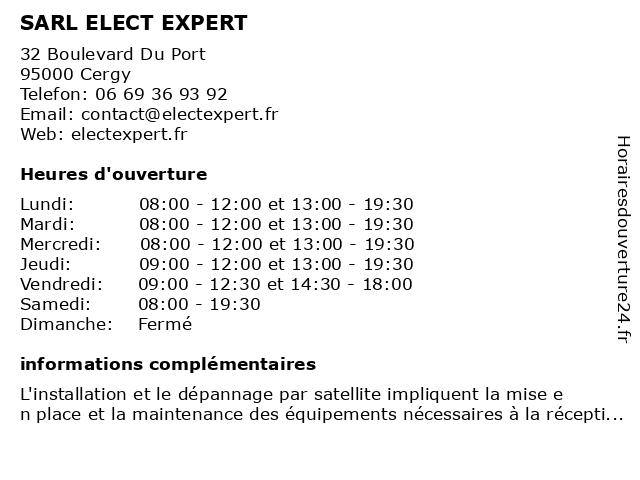 SARL ELECT EXPERT

32 Boulevard Du Port
95000 Cergy
Telefon: 06 69 36 93 92
Email: contact@electexpert.fr
Web: electexpert.fr

Heures d'ouverture

| | |
|---|---|
| Lundi: | 08:00 - 12:00 et 13:00 - 19:30 |
| Mardi: | 08:00 - 12:00 et 13:00 - 19:30 |
| Mercredi: | 08:00 - 12:00 et 13:00 - 19:30 |
| Jeudi: | 09:00 - 12:00 et 13:00 - 19:30 |
| Vendredi: | 09:00 - 12:30 et 14:30 - 18:00 |
| Samedi: | 08:00 - 19:30 |
| Dimanche: | Fermé |

informations complémentaires

L'installation et le dépannage par satellite impliquent la mise e n place et la maintenance des équipements nécessaires à la récepti...

Horairesdouverture24.fr